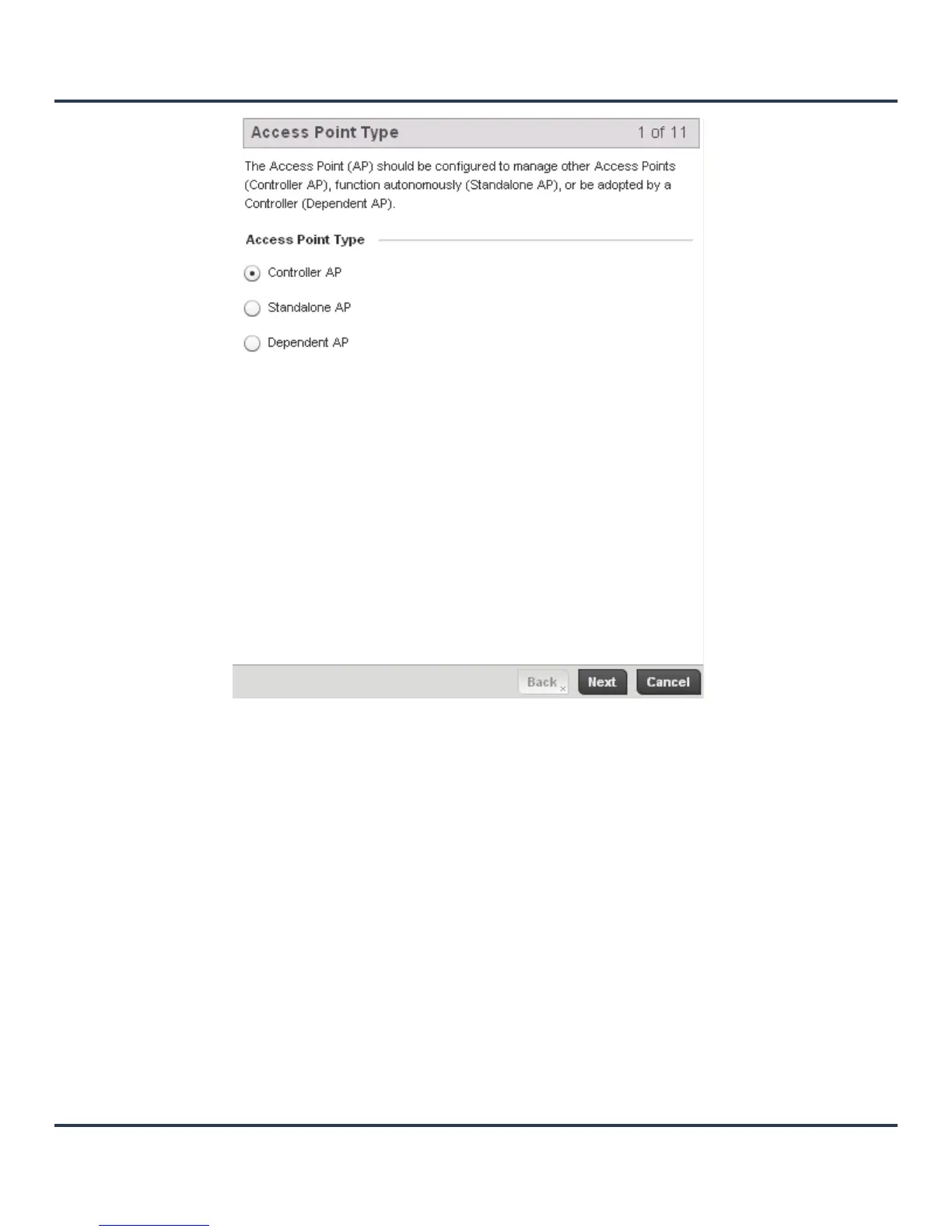 Access Point Type 1 of 11

The Access Point (AP) should be configured to manage other Access Points (Controller AP), function autonomously (Standalone AP), or be adopted by a Controller (Dependent AP).

Access Point Type

Controller AP

Standalone AP

Dependent AP

Back Next Cancel